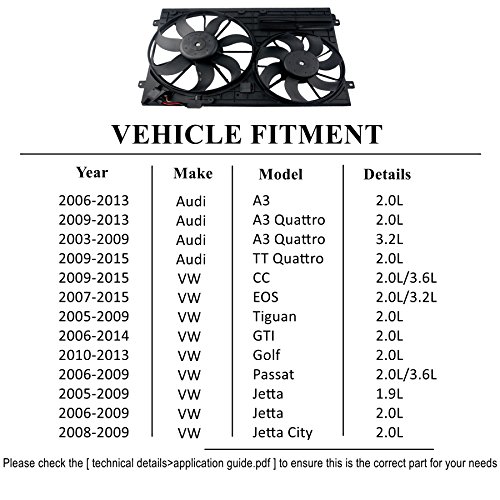 VEHICLE FITMENT

| Year | Make | Model | Details |
|---|---|---|---|
| 2006-2013 | Audi | A3 | 2.0L |
| 2009-2013 | Audi | A3 Quattro | 2.0L |
| 2003-2009 | Audi | A3 Quattro | 3.2L |
| 2009-2015 | Audi | TT Quattro | 2.0L |
| 2009-2015 | VW | CC | 2.0L/3.6L |
| 2007-2015 | VW | EOS | 2.0L/3.2L |
| 2005-2009 | VW | Tiguan | 2.0L |
| 2006-2014 | VW | GTI | 2.0L |
| 2010-2013 | VW | Golf | 2.0L |
| 2006-2009 | VW | Passat | 2.0L/3.6L |
| 2005-2009 | VW | Jetta | 1.9L |
| 2006-2009 | VW | Jetta | 2.0L |
| 2008-2009 | VW | Jetta City | 2.0L |

Please check the [ technical details>application guide.pdf ] to ensure this is the correct part for your needs